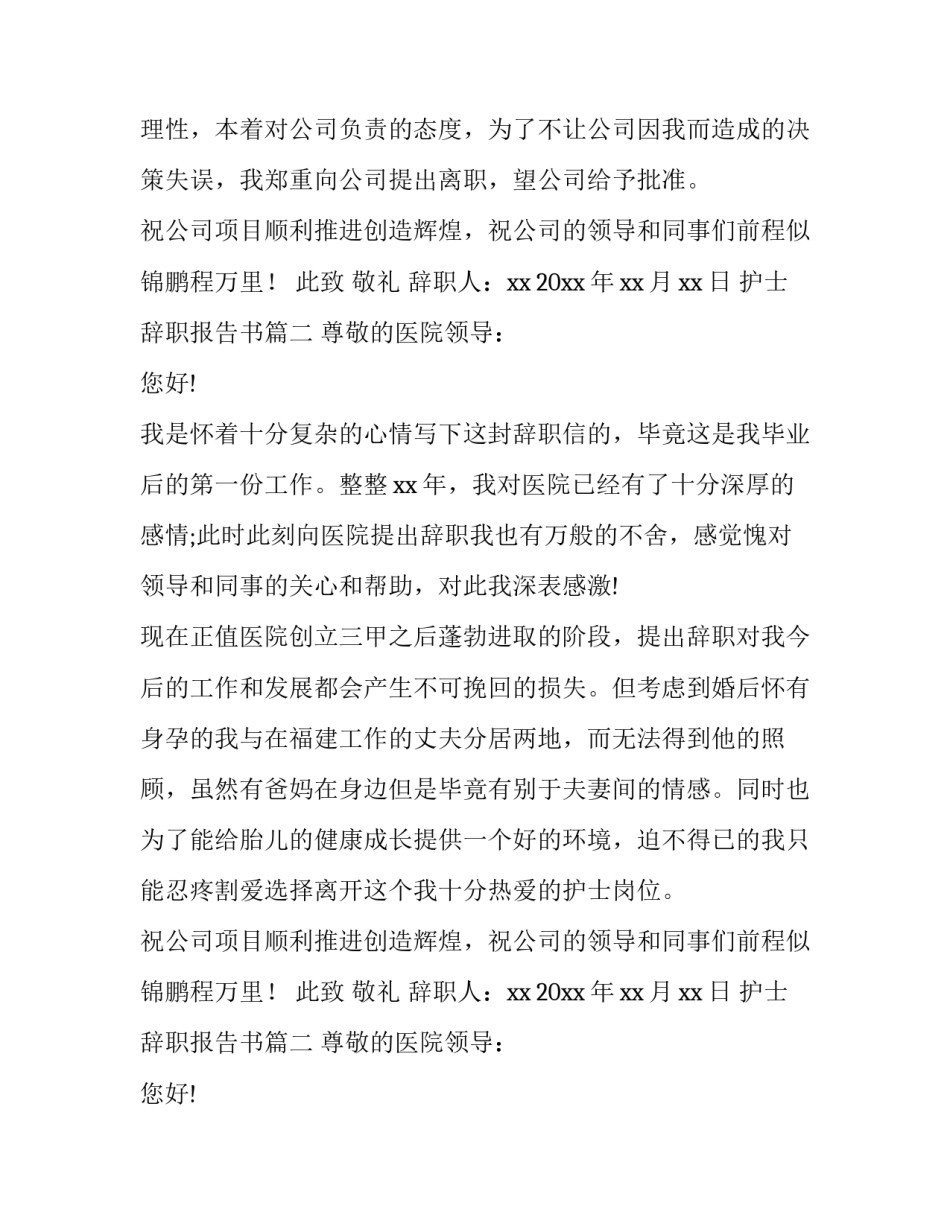 理性，本着对公司负责的态度，为了不让公司因我而造成的决策失误，我郑重向公司提出离职，望公司给予批准。

祝公司项目顺利推进创造辉煌，祝公司的领导和同事们前程似锦鹏程万里！ 此致 敬礼 辞职人：xx 20xx 年 xx 月 xx 日 护士辞职报告书篇二 尊敬的医院领导：

您好!

我是怀着十分复杂的心情写下这封辞职信的，毕竟这是我毕业后的第一份工作。整整 xx 年，我对医院已经有了十分深厚的感情;此时此刻向医院提出辞职我也有万般的不舍，感觉愧对领导和同事的关心和帮助，对此我深表感激!

现在正值医院创立三甲之后蓬勃进取的阶段，提出辞职对我今后的工作和发展都会产生不可挽回的损失。但考虑到婚后怀有身孕的我与在福建工作的丈夫分居两地，而无法得到他的照顾，虽然有爸妈在身边但是毕竟有别于夫妻间的情感。同时也为了能给胎儿的健康成长提供一个好的环境，迫不得已的我只能忍疼割爱选择离开这个我十分热爱的护士岗位。

祝公司项目顺利推进创造辉煌，祝公司的领导和同事们前程似锦鹏程万里！ 此致 敬礼 辞职人：xx 20xx 年 xx 月 xx 日 护士辞职报告书篇二 尊敬的医院领导：

您好!